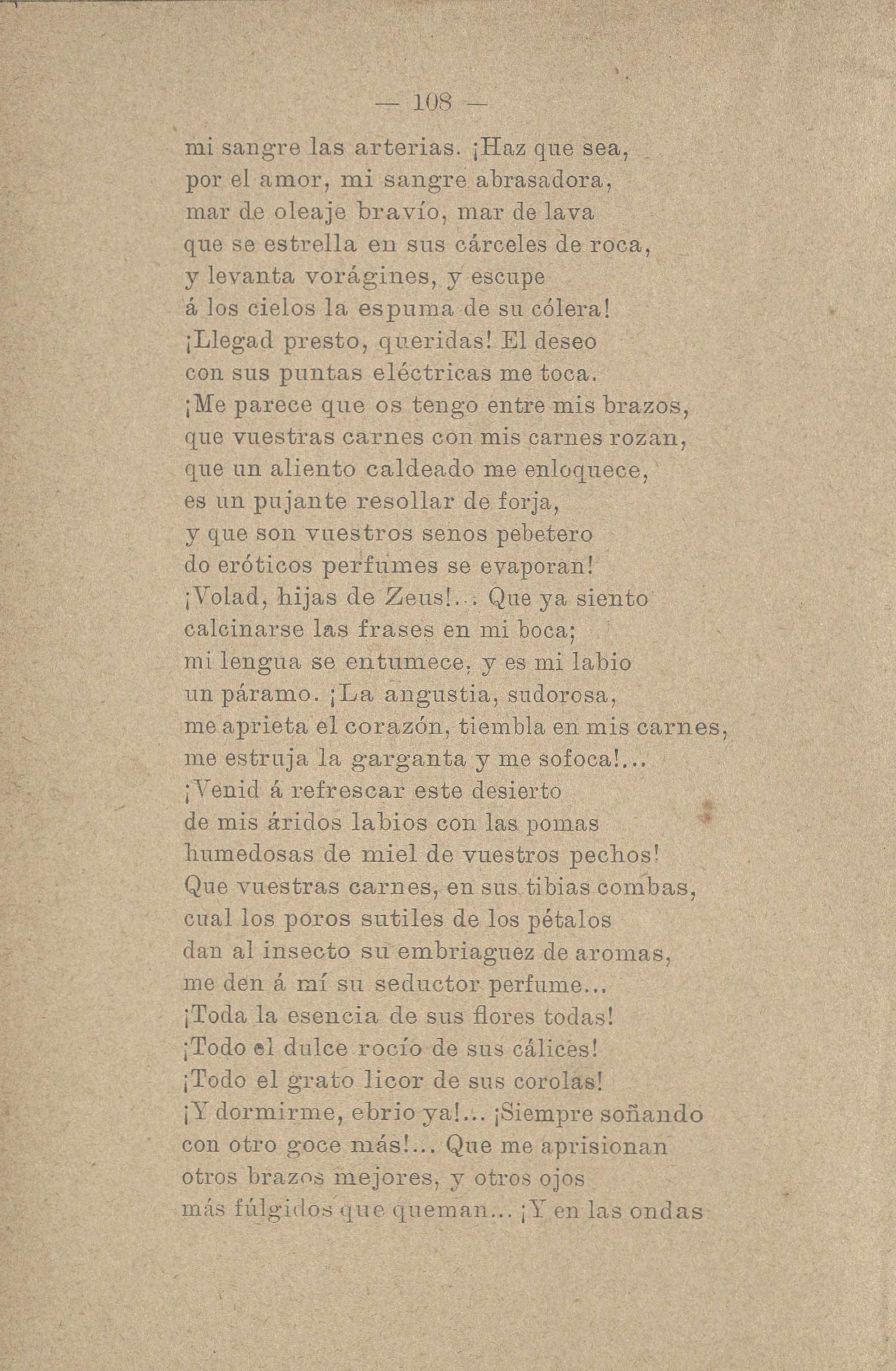 — 108 —

mi sangre las arterias. ¡Haz que sea,
por el amor, mi sangre abrasadora,
mar de oleaje bravío, mar de lava
que se estrella en sus cárceles de roca,
y levanta vorágines, y escupe
á los cielos la espuma de su cólera!
¡Llegad presto, queridas! El deseo
con sus puntas eléctricas me toca.
¡Me parece que os tengo entre mis brazos,
que vuestras carnes con mis carnes rozan,
que un aliento caldeado me enloquece,
es un pujante resollar de forja,
y que son vuestros senos pebetero
do eróticos perfumes se evaporan!
¡Volad, hijas de Zeus!... Que ya siento
calcinarse las frases en mi boca;
mi lengua se entumece, y es mi labio
un páramo. ¡La angustia, sudorosa,
me aprieta el corazón, tiembla en mis carnes,
me estruja la garganta y me sofoca!...
¡Venid á refrescar este desierto
de mis áridos labios con las pomas
humedosas de miel de vuestros pechos!
Que vuestras carnes, en sus tibias combas,
cual los poros sutiles de los pétalos
dan al insecto su embriaguez de aromas,
me den á mí su seductor perfume...
¡Toda la esencia de sus flores todas!
¡Todo el dulce rocío de sus cálices!
¡Todo el grato licor de sus corolas!
¡Y dormirme, ebrio ya!... ¡Siempre soñando
con otro goce más!... Que me aprisionan
otros brazos mejores, y otros ojos
más fúlgidos que queman... ¡Y en las ondas